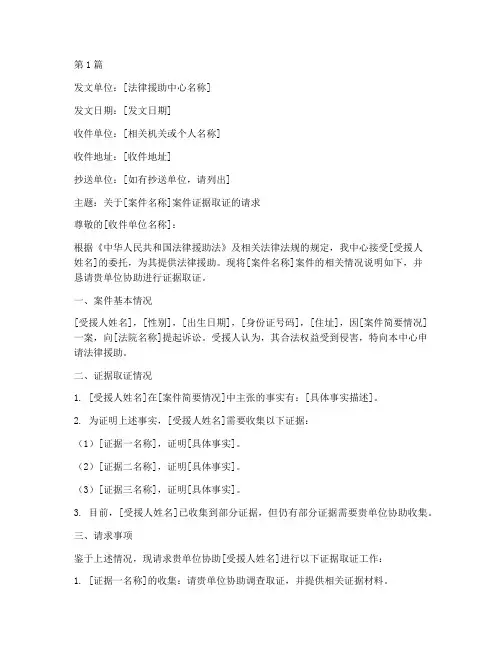 第1篇

发文单位：[法律援助中心名称]

发文日期：[发文日期]

收件单位：[相关机关或个人名称]

收件地址：[收件地址]

抄送单位：[如有抄送单位，请列出]

主题：关于[案件名称]案件证据取证的请求

尊敬的[收件单位名称]：

根据《中华人民共和国法律援助法》及相关法律法规的规定，我中心接受[受援人姓名]的委托，为其提供法律援助。现将[案件名称]案件的相关情况说明如下，并恳请贵单位协助进行证据取证。

一、案件基本情况

[受援人姓名]，[性别]，[出生日期]，[身份证号码]，[住址]，因[案件简要情况]一案，向[法院名称]提起诉讼。受援人认为，其合法权益受到侵害，特向本中心申请法律援助。

二、证据取证情况

1. [受援人姓名]在[案件简要情况]中主张的事实有：[具体事实描述]。

2. 为证明上述事实，[受援人姓名]需要收集以下证据：

（1）[证据一名称]，证明[具体事实]。

（2）[证据二名称]，证明[具体事实]。

（3）[证据三名称]，证明[具体事实]。

3. 目前，[受援人姓名]已收集到部分证据，但仍有部分证据需要贵单位协助收集。

三、请求事项

鉴于上述情况，现请求贵单位协助[受援人姓名]进行以下证据取证工作：

1. [证据一名称]的收集：请贵单位协助调查取证，并提供相关证据材料。